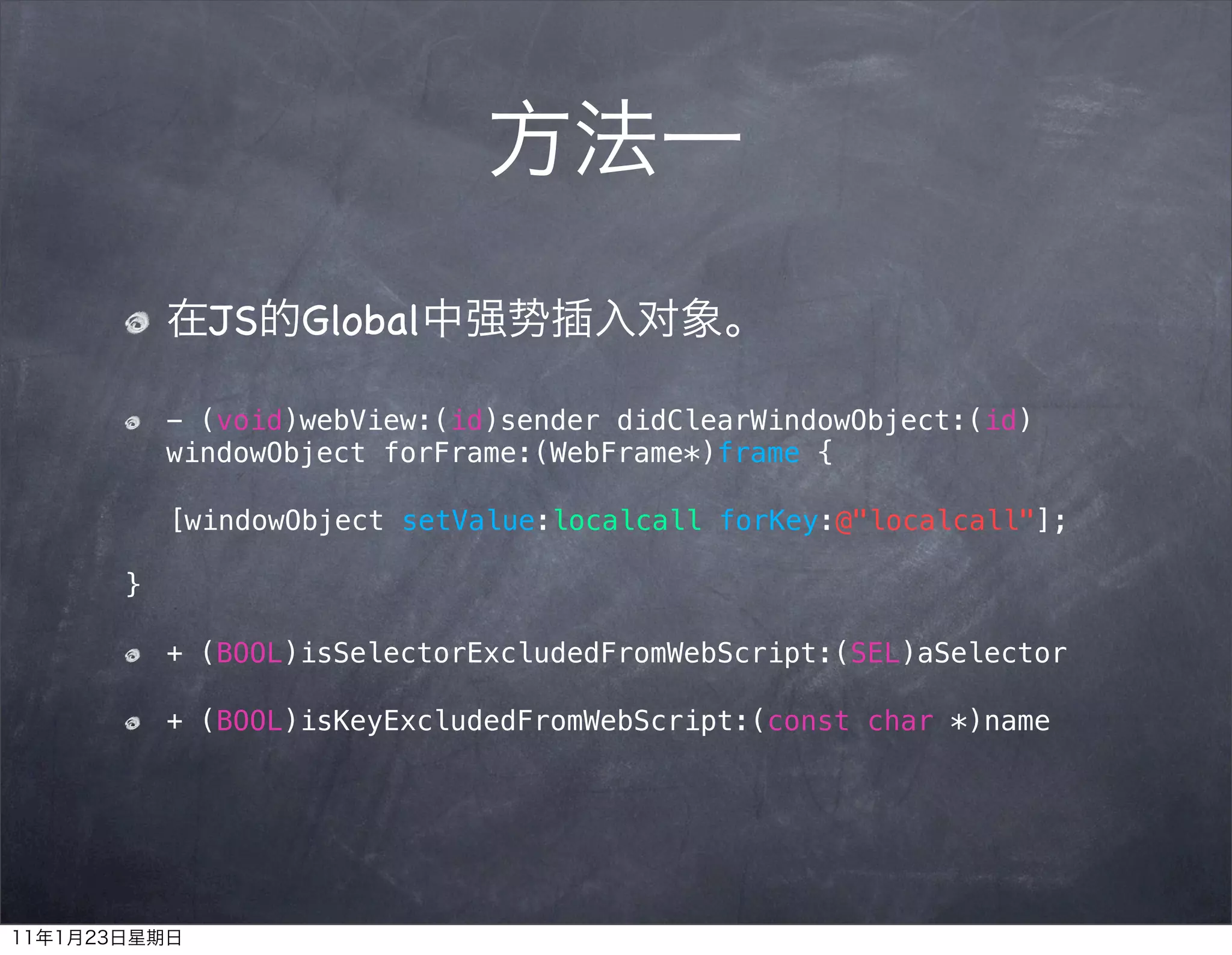 方法一

在JS的Global中强势插入对象。

- (void)webView:(id)sender didClearWindowObject:(id)windowObject forFrame:(WebFrame*)frame {

[windowObject setValue:localcall forKey:@"localcall"];

}

+ (BOOL)isSelectorExcludedFromWebScript:(SEL)aSelector

+ (BOOL)isKeyExcludedFromWebScript:(const char *)name

11年1月23日星期日